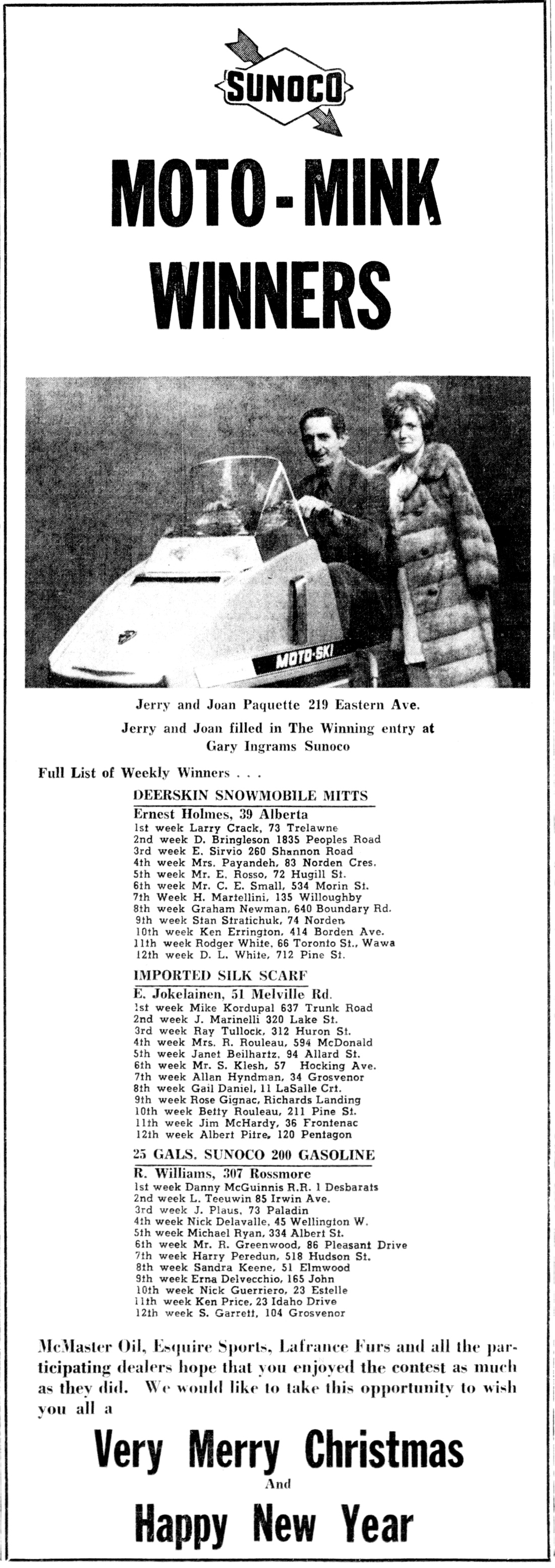 SUNOCO

MOTO-MINK WINNERS

MOTO-SKI

Jerry and Joan Paquette 219 Eastern Ave.

Jerry and Joan filled in The Winning entry at Gary Ingrams Sunoco

Full List of Weekly Winners . . .

DEERSKIN SNOWMOBILE MITTS

Ernest Holmes, 39 Alberta
1st week Larry Crack, 73 Trelawne
2nd week D. Bringleson 1835 Peoples Road
3rd week E. Sirvio 260 Shannon Road
4th week Mrs. Payandeh, 83 Norden Cres.
5th week Mr. E. Rosso, 72 Hugill St.
6th week Mr. C. E. Small, 534 Morin St.
7th Week H. Martellini, 135 Willoughby
8th week Graham Newman, 640 Boundary Rd.
9th week Stan Stratichuk, 74 Norden
10th week Ken Errington, 414 Borden Ave.
11th week Rodger White, 66 Toronto St., Wawa
12th week D. L. White, 712 Pine St.

IMPORTED SILK SCARF

E. Jokelainen, 51 Melville Rd.
1st week Mike Kordupal 637 Trunk Road
2nd week J. Marinelli 320 Lake St.
3rd week Ray Tullock, 312 Huron St.
4th week Mrs. R. Rouleau, 594 McDonald
5th week Janet Beilhartz, 94 Allard St.
6th week Mr. S. Klesh, 57 Hocking Ave.
7th week Allan Hyndman, 34 Grosvenor
8th week Gail Daniel, 11 LaSalle Crt.
9th week Rose Gignac, Richards Landing
10th week Betty Rouleau, 211 Pine St.
11th week Jim McHardy, 36 Frontenac
12th week Albert Pitre, 120 Pentagon

25 GALS. SUNOCO 200 GASOLINE

R. Williams, 307 Rossmore
1st week Danny McGuinnis R.R. 1 Desbarats
2nd week L. Teeuwin 85 Irwin Ave.
3rd week J. Plaus, 73 Paladin
4th week Nick Delavalle, 45 Wellington W.
5th week Michael Ryan, 334 Albert St.
6th week Mr. R. Greenwood, 86 Pleasant Drive
7th week Harry Peredun, 518 Hudson St.
8th week Sandra Keene, 51 Elmwood
9th week Erna Delvecchio, 165 John
10th week Nick Guerriero, 23 Estelle
11th week Ken Price, 23 Idaho Drive
12th week S. Garrett, 104 Grosvenor

McMaster Oil, Esquire Sports, Lafrance Furs and all the participating dealers hope that you enjoyed the contest as much as they did. We would like to take this opportunity to wish you all a

Very Merry Christmas
And
Happy New Year